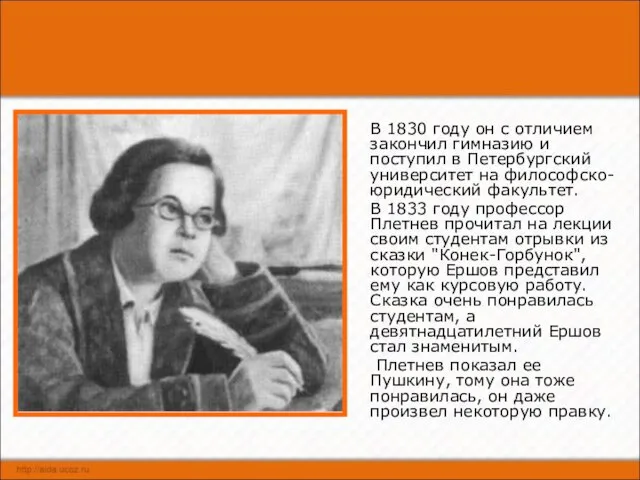 В 1830 году он с отличием закончил гимназию и поступил в Петербургский университет на философско-юридический факультет.

В 1833 году профессор Плетнев прочитал на лекции своим студентам отрывки из сказки "Конек-Горбунок", которую Ершов представил ему как курсовую работу. Сказка очень понравилась студентам, а девятнадцатилетний Ершов стал знаменитым.

Плетнев показал ее Пушкину, тому она тоже понравилась, он даже произвел некоторую правку.

http://aida.ucoz.ru